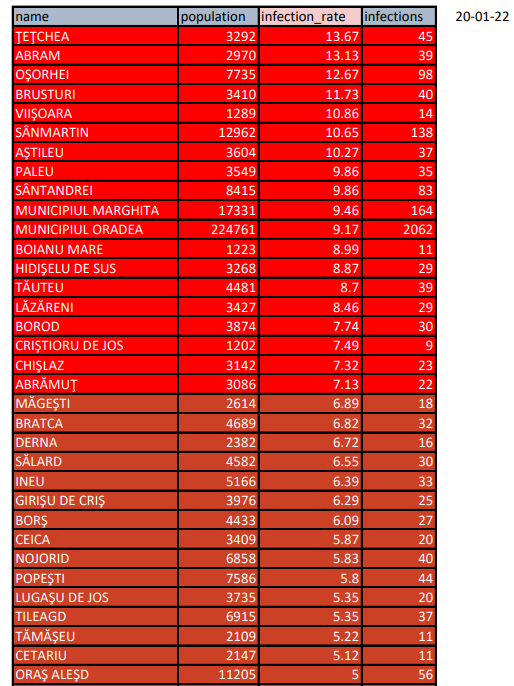 20-01-22

| name | population | infection_rate | infections |
|---|---|---|---|
| ŢEŢCHEA | 3292 | 13.67 | 45 |
| ABRAM | 2970 | 13.13 | 39 |
| OŞORHEI | 7735 | 12.67 | 98 |
| BRUSTURI | 3410 | 11.73 | 40 |
| VIIŞOARA | 1289 | 10.86 | 14 |
| SÂNMARTIN | 12962 | 10.65 | 138 |
| AŞTILEU | 3604 | 10.27 | 37 |
| PALEU | 3549 | 9.86 | 35 |
| SÂNTANDREI | 8415 | 9.86 | 83 |
| MUNICIPIUL MARGHITA | 17331 | 9.46 | 164 |
| MUNICIPIUL ORADEA | 224761 | 9.17 | 2062 |
| BOIANU MARE | 1223 | 8.99 | 11 |
| HIDIŞELU DE SUS | 3268 | 8.87 | 29 |
| TĂUTEU | 4481 | 8.7 | 39 |
| LĂZĂRENI | 3427 | 8.46 | 29 |
| BOROD | 3874 | 7.74 | 30 |
| CRIŞTIORU DE JOS | 1202 | 7.49 | 9 |
| CHIŞLAZ | 3142 | 7.32 | 23 |
| ABRĂMUŢ | 3086 | 7.13 | 22 |
| MĂGEŞTI | 2614 | 6.89 | 18 |
| BRATCA | 4689 | 6.82 | 32 |
| DERNA | 2382 | 6.72 | 16 |
| SĂLARD | 4582 | 6.55 | 30 |
| INEU | 5166 | 6.39 | 33 |
| GIRIŞU DE CRIŞ | 3976 | 6.29 | 25 |
| BORŞ | 4433 | 6.09 | 27 |
| CEICA | 3409 | 5.87 | 20 |
| NOJORID | 6858 | 5.83 | 40 |
| POPEŞTI | 7586 | 5.8 | 44 |
| LUGAŞU DE JOS | 3735 | 5.35 | 20 |
| TILEAGD | 6915 | 5.35 | 37 |
| TĂMĂŞEU | 2109 | 5.22 | 11 |
| CETARIU | 2147 | 5.12 | 11 |
| ORAŞ ALEŞD | 11205 | 5 | 56 |